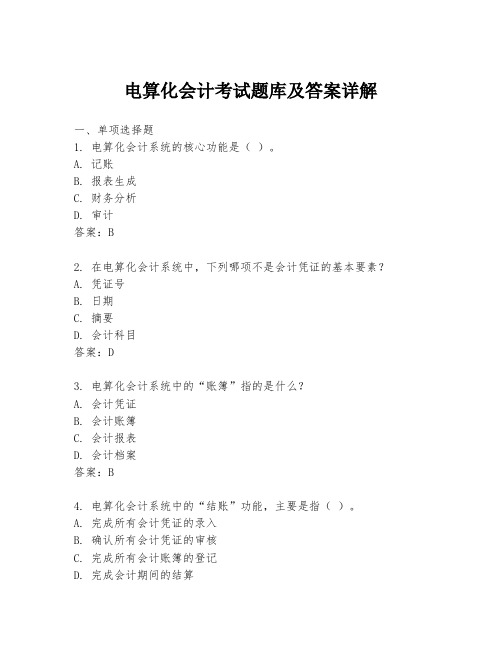 电算化会计考试题库及答案详解

一、单项选择题

1. 电算化会计系统的核心功能是（ ）。

A. 记账

B. 报表生成

C. 财务分析

D. 审计

答案：B

2. 在电算化会计系统中，下列哪项不是会计凭证的基本要素？

A. 凭证号

B. 日期

C. 摘要

D. 会计科目

答案：D

3. 电算化会计系统中的“账簿”指的是什么？

A. 会计凭证

B. 会计账簿

C. 会计报表

D. 会计档案

答案：B

4. 电算化会计系统中的“结账”功能，主要是指（ ）。

A. 完成所有会计凭证的录入

B. 确认所有会计凭证的审核

C. 完成所有会计账簿的登记

D. 完成会计期间的结算